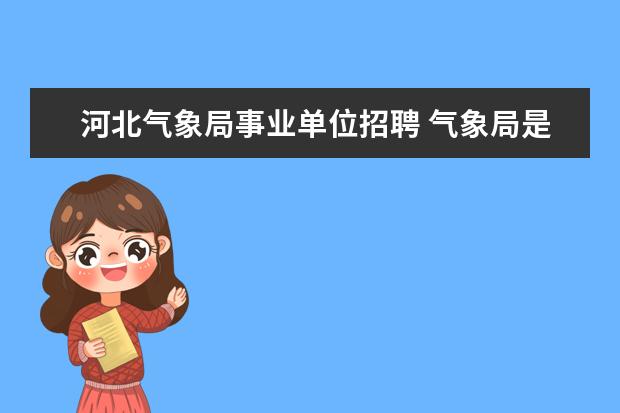 河北气象局事业单位招聘 气象局是